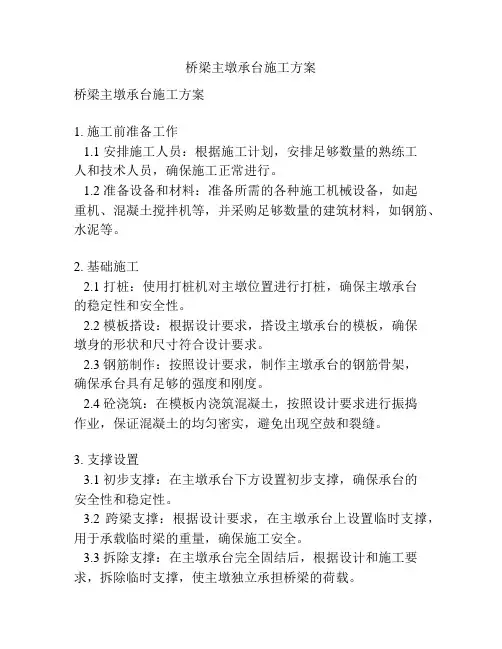 桥梁主墩承台施工方案

桥梁主墩承台施工方案

1. 施工前准备工作

1.1 安排施工人员：根据施工计划，安排足够数量的熟练工人和技术人员，确保施工正常进行。

1.2 准备设备和材料：准备所需的各种施工机械设备，如起重机、混凝土搅拌机等，并采购足够数量的建筑材料，如钢筋、水泥等。

2. 基础施工

2.1 打桩：使用打桩机对主墩位置进行打桩，确保主墩承台的稳定性和安全性。

2.2 模板搭设：根据设计要求，搭设主墩承台的模板，确保墩身的形状和尺寸符合设计要求。

2.3 钢筋制作：按照设计要求，制作主墩承台的钢筋骨架，确保承台具有足够的强度和刚度。

2.4 砼浇筑：在模板内浇筑混凝土，按照设计要求进行振捣作业，保证混凝土的均匀密实，避免出现空鼓和裂缝。

3. 支撑设置

3.1 初步支撑：在主墩承台下方设置初步支撑，确保承台的安全性和稳定性。

3.2 跨梁支撑：根据设计要求，在主墩承台上设置临时支撑，用于承载临时梁的重量，确保施工安全。

3.3 拆除支撑：在主墩承台完全固结后，根据设计和施工要求，拆除临时支撑，使主墩独立承担桥梁的荷载。